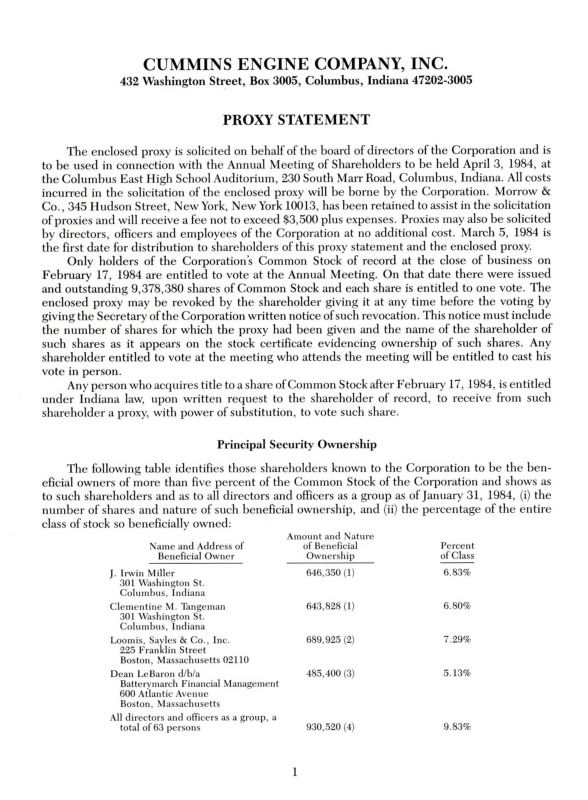 CUMMINS ENGINE COMPANY, INC.
432 Washington Street, Box 3005, Columbus, Indiana 47202-3005

PROXY STATEMENT

The enclosed proxy is solicited on behalf of the board of directors of the Corporation and is to be used in connection with the Annual Meeting of Shareholders to be held April 3, 1984, at the Columbus East High School Auditorium, 230 South Marr Road, Columbus, Indiana. All costs incurred in the solicitation of the enclosed proxy will be borne by the Corporation. Morrow & Co., 345 Hudson Street, New York, New York 10013, has been retained to assist in the solicitation of proxies and will receive a fee not to exceed $3,500 plus expenses. Proxies may also be solicited by directors, officers and employees of the Corporation at no additional cost. March 5, 1984 is the first date for distribution to shareholders of this proxy statement and the enclosed proxy.

Only holders of the Corporation's Common Stock of record at the close of business on February 17, 1984 are entitled to vote at the Annual Meeting. On that date there were issued and outstanding 9,378,380 shares of Common Stock and each share is entitled to one vote. The enclosed proxy may be revoked by the shareholder giving it at any time before the voting by giving the Secretary of the Corporation written notice of such revocation. This notice must include the number of shares for which the proxy had been given and the name of the shareholder of such shares as it appears on the stock certificate evidencing ownership of such shares. Any shareholder entitled to vote at the meeting who attends the meeting will be entitled to cast his vote in person.

Any person who acquires title to a share of Common Stock after February 17, 1984, is entitled under Indiana law, upon written request to the shareholder of record, to receive from such shareholder a proxy, with power of substitution, to vote such share.

Principal Security Ownership

The following table identifies those shareholders known to the Corporation to be the beneficial owners of more than five percent of the Common Stock of the Corporation and shows as to such shareholders and as to all directors and officers as a group as of January 31, 1984, (i) the number of shares and nature of such beneficial ownership, and (ii) the percentage of the entire class of stock so beneficially owned:

| Name and Address of Beneficial Owner | Amount and Nature of Beneficial Ownership | Percent of Class |
|---|---|---|
| J. Irwin Miller 301 Washington St. Columbus, Indiana | 646,350 (1) | 6.83% |
| Clementine M. Tangeman 301 Washington St. Columbus, Indiana | 643,828 (1) | 6.80% |
| Loomis, Sayles & Co., Inc. 225 Franklin Street Boston, Massachusetts 02110 | 689,925 (2) | 7.29% |
| Dean LeBaron d/b/a Batterymarch Financial Management 600 Atlantic Avenue Boston, Massachusetts | 485,400 (3) | 5.13% |
| All directors and officers as a group, a total of 63 persons | 930,520 (4) | 9.83% |

1